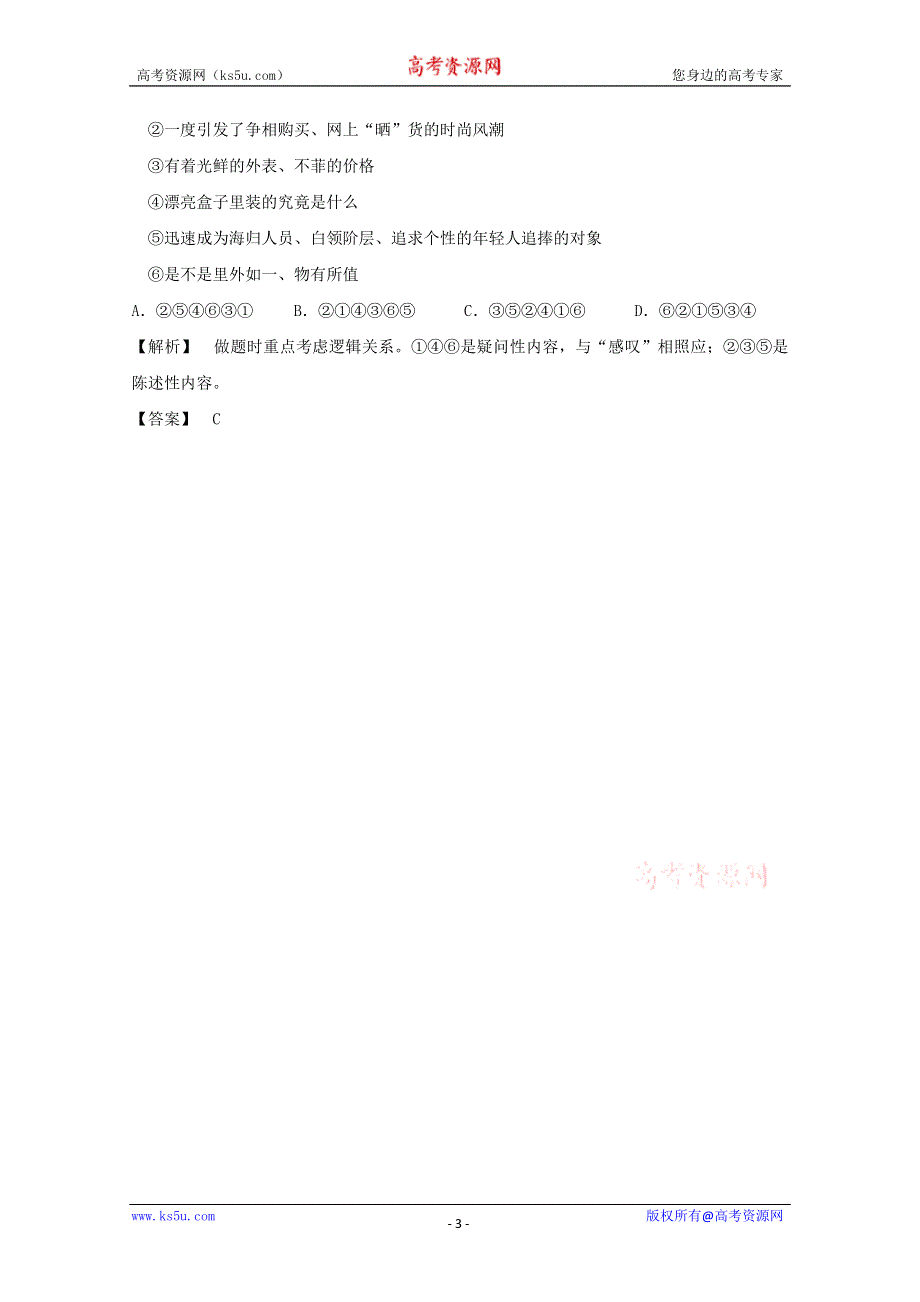 高考资源网（ks5u.com） 高考资源网 您身边的高考专家

②一度引发了争相购买、网上“晒”货的时尚风潮

③有着光鲜的外表、不菲的价格

④漂亮盒子里装的究竟是什么

⑤迅速成为海归人员、白领阶层、追求个性的年轻人追捧的对象

⑥是不是里外如一、物有所值

A．②⑤④⑥③①　　B．②①④③⑥⑤　　C．③⑤②④①⑥　　D．⑥②①⑤③④

【解析】 做题时重点考虑逻辑关系。①④⑥是疑问性内容，与“感叹”相照应；②③⑤是陈述性内容。

【答案】 C

高考资源网

www.ks5u.com - 3 - 版权所有@高考资源网